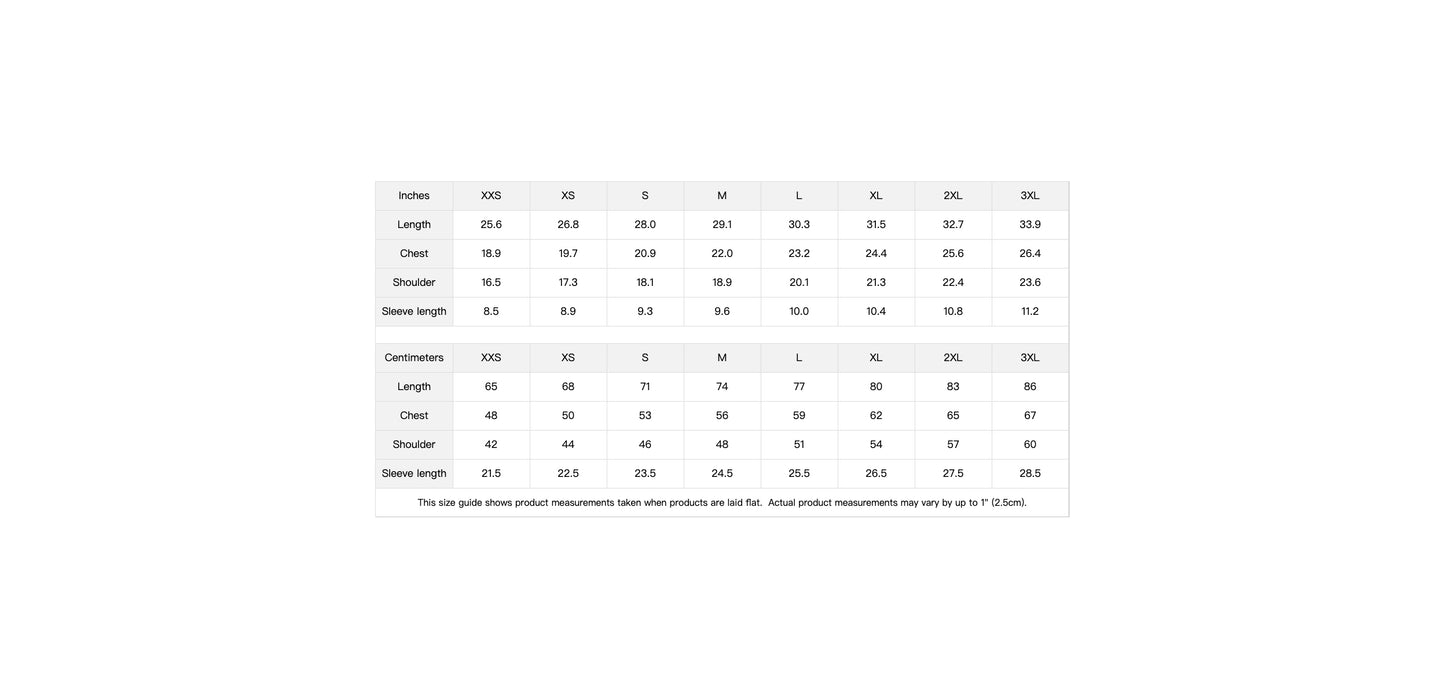 | Inches | XXS | XS | S | M | L | XL | 2XL | 3XL |
|---|---|---|---|---|---|---|---|---|
| Length | 25.6 | 26.8 | 28.0 | 29.1 | 30.3 | 31.5 | 32.7 | 33.9 |
| Chest | 18.9 | 19.7 | 20.9 | 22.0 | 23.2 | 24.4 | 25.6 | 26.4 |
| Shoulder | 16.5 | 17.3 | 18.1 | 18.9 | 20.1 | 21.3 | 22.4 | 23.6 |
| Sleeve length | 8.5 | 8.9 | 9.3 | 9.6 | 10.0 | 10.4 | 10.8 | 11.2 |

| Centimeters | XXS | XS | S | M | L | XL | 2XL | 3XL |
|---|---|---|---|---|---|---|---|---|
| Length | 65 | 68 | 71 | 74 | 77 | 80 | 83 | 86 |
| Chest | 48 | 50 | 53 | 56 | 59 | 62 | 65 | 67 |
| Shoulder | 42 | 44 | 46 | 48 | 51 | 54 | 57 | 60 |
| Sleeve length | 21.5 | 22.5 | 23.5 | 24.5 | 25.5 | 26.5 | 27.5 | 28.5 |

This size guide shows product measurements taken when products are laid flat. Actual product measurements may vary by up to 1" (2.5cm).